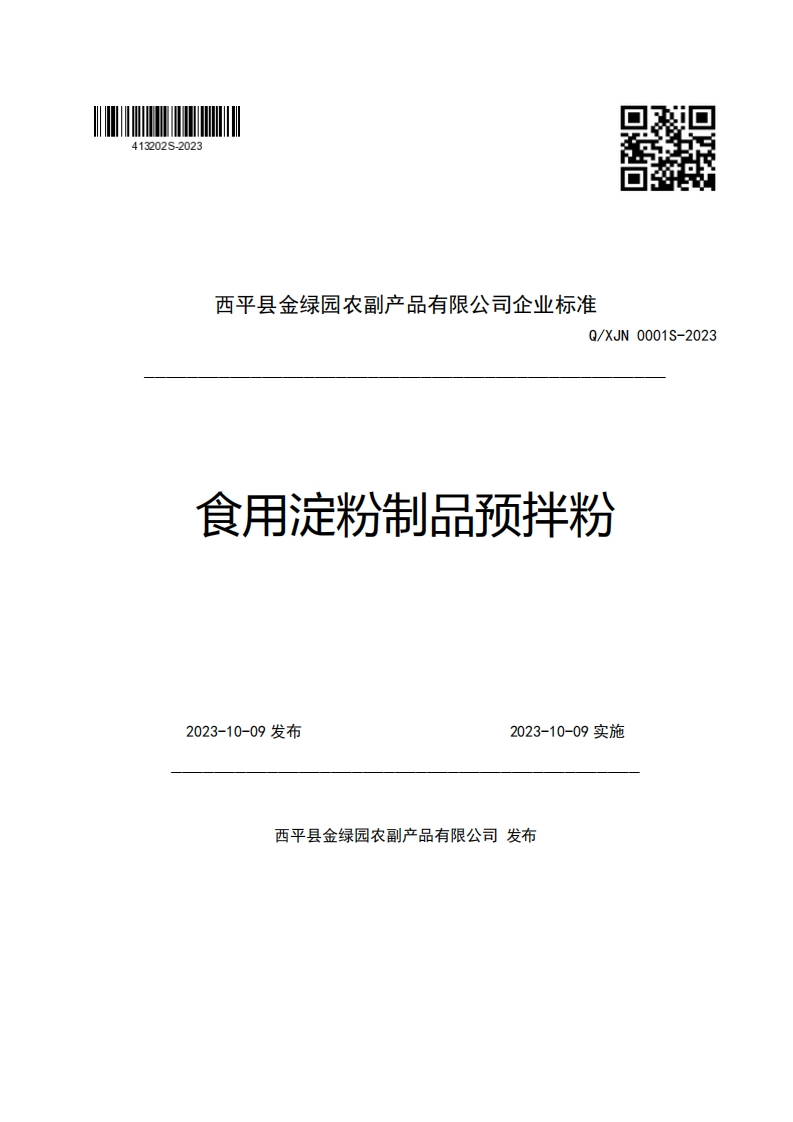 413202S-2023

西平县金绿园农副产品有限公司企业标准

Q/XJN 0001S-2023

食用淀粉制品预拌粉

2023-10-09 发布

2023-10-09 实施

西平县金绿园农副产品有限公司 发布